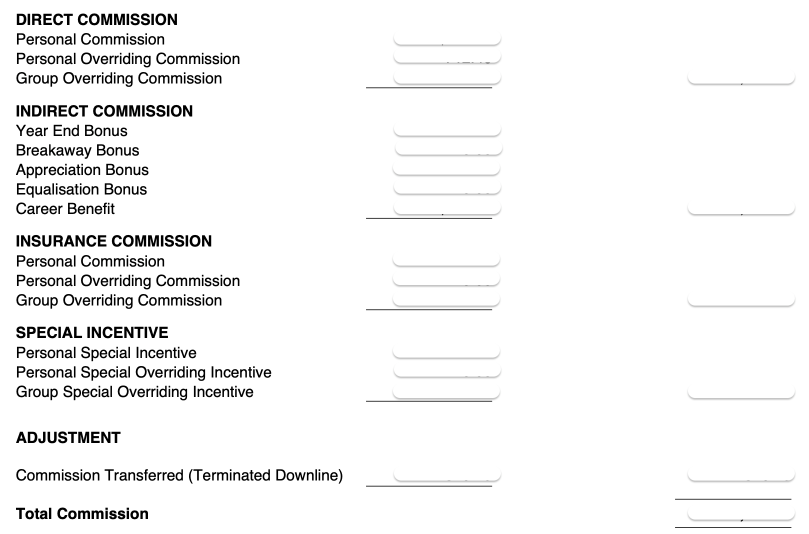 DIRECT COMMISSION
Personal Commission
Personal Overriding Commission
Group Overriding Commission

INDIRECT COMMISSION
Year End Bonus
Breakaway Bonus
Appreciation Bonus
Equalisation Bonus
Career Benefit

INSURANCE COMMISSION
Personal Commission
Personal Overriding Commission
Group Overriding Commission

SPECIAL INCENTIVE
Personal Special Incentive
Personal Special Overriding Incentive
Group Special Overriding Incentive

ADJUSTMENT

Commission Transferred (Terminated Downline)

Total Commission